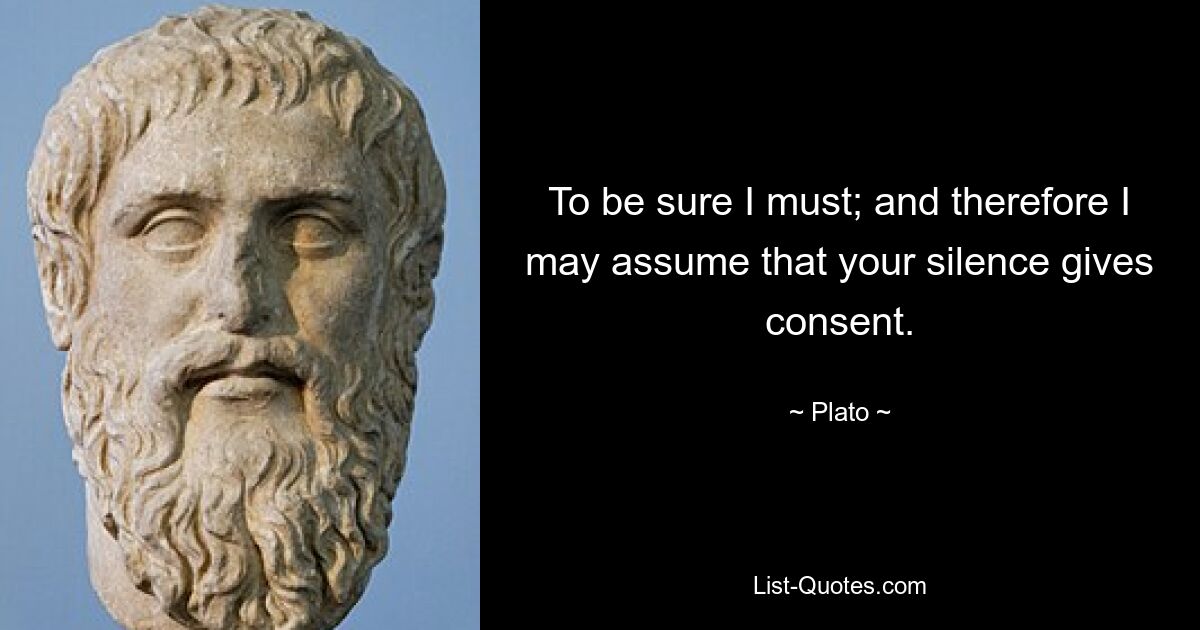 To be sure I must; and therefore I may assume that your silence gives consent.

~ Plato ~

List-Quotes.com